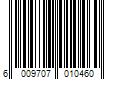 6 009707 010460